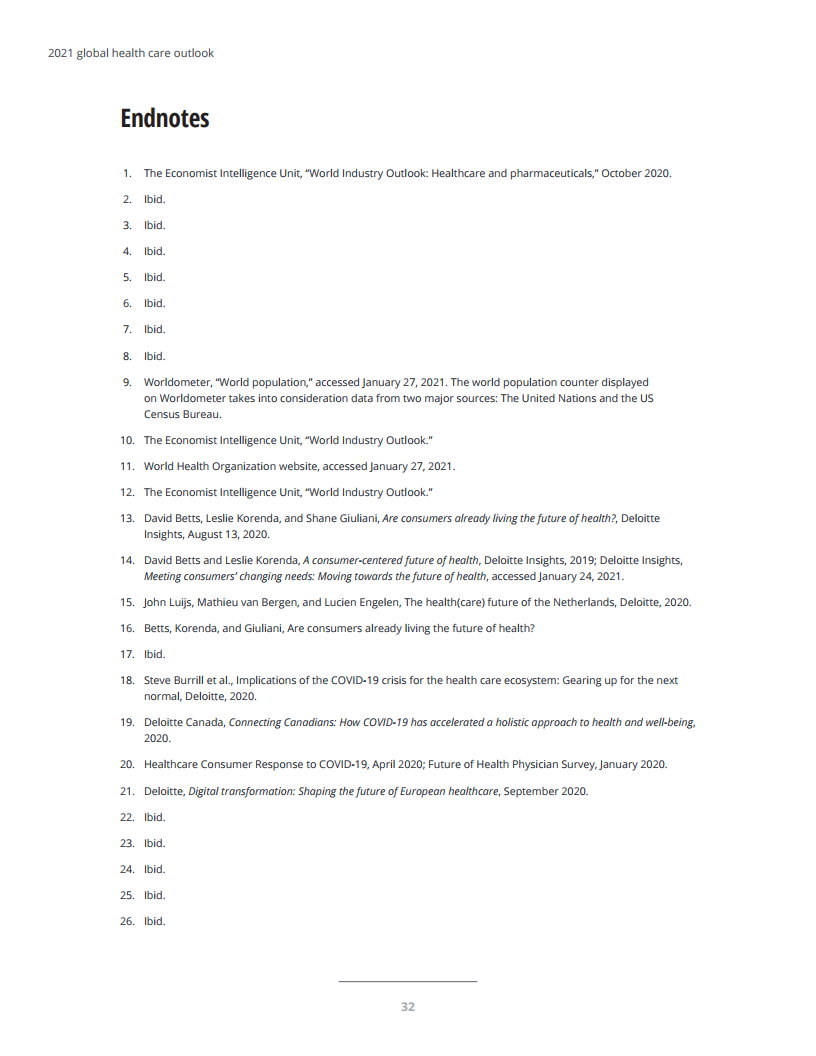 2021 global health care outlook

Endnotes

1. The Economist Intelligence Unit, "World Industry Outlook: Healthcare and pharmaceuticals," October 2020.

2. Ibid.

3. Ibid.

4. Ibid.

5. Ibid.

6. Ibid.

7. Ibid.

8. Ibid.

9. Worldometer, "World population," accessed January 27, 2021. The world population counter displayed on Worldometer takes into consideration data from two major sources: The United Nations and the US Census Bureau.

10. The Economist Intelligence Unit, "World Industry Outlook."

11. World Health Organization website, accessed January 27, 2021.

12. The Economist Intelligence Unit, "World Industry Outlook."

13. David Betts, Leslie Korenda, and Shane Giuliani, Are consumers already living the future of health?, Deloitte Insights, August 13, 2020.

14. David Betts and Leslie Korenda, A consumer-centered future of health, Deloitte Insights, 2019; Deloitte Insights, Meeting consumers' changing needs: Moving towards the future of health, accessed January 24, 2021.

15. John Luijs, Mathieu van Bergen, and Lucien Engelen, The health(care) future of the Netherlands, Deloitte, 2020.

16. Betts, Korenda, and Giuliani, Are consumers already living the future of health?

17. Ibid.

18. Steve Burrill et al., Implications of the COVID-19 crisis for the health care ecosystem: Gearing up for the next normal, Deloitte, 2020.

19. Deloitte Canada, Connecting Canadians: How COVID-19 has accelerated a holistic approach to health and well-being, 2020.

20. Healthcare Consumer Response to COVID-19, April 2020; Future of Health Physician Survey, January 2020.

21. Deloitte, Digital transformation: Shaping the future of European healthcare, September 2020.

22. Ibid.

23. Ibid.

24. Ibid.

25. Ibid.

26. Ibid.

32